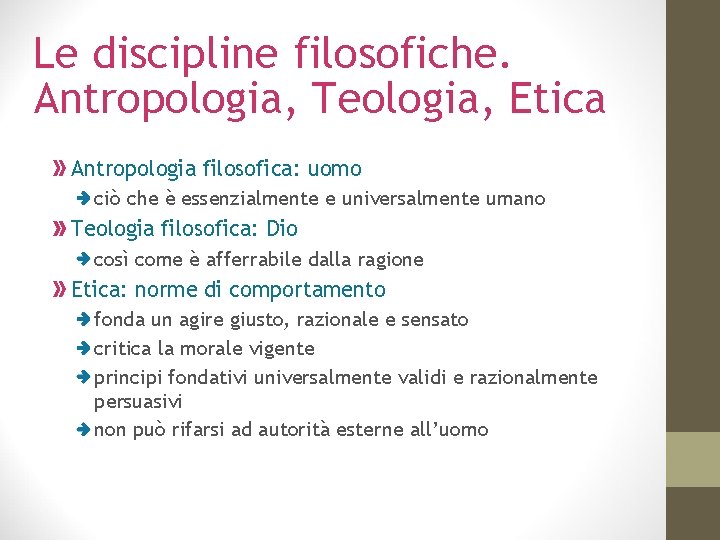 Le discipline filosofiche. Antropologia, Teologia, Etica

Antropologia filosofica: uomo
ciò che è essenzialmente e universalmente umano
Teologia filosofica: Dio
così come è afferrabile dalla ragione
Etica: norme di comportamento
fonda un agire giusto, razionale e sensato
critica la morale vigente
principi fondativi universalmente validi e razionalmente persuasivi
non può rifarsi ad autorità esterne all'uomo